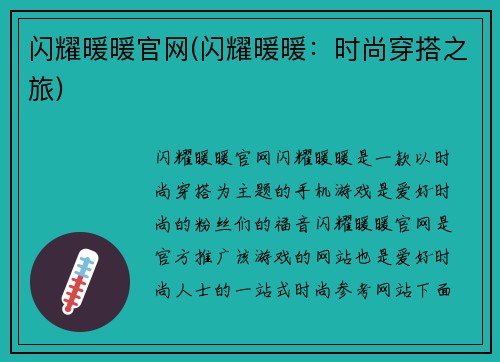 闪耀暖暖官网(闪耀暖暖：时尚穿搭之旅)

闪耀暖暖官网闪耀暖暖是一款以时尚穿搭为主题的手机游戏是爱好时尚的粉丝们的福音闪耀暖暖官网是官方推广该游戏的网站也是爱好时尚人士的一站式时尚参考网站下面